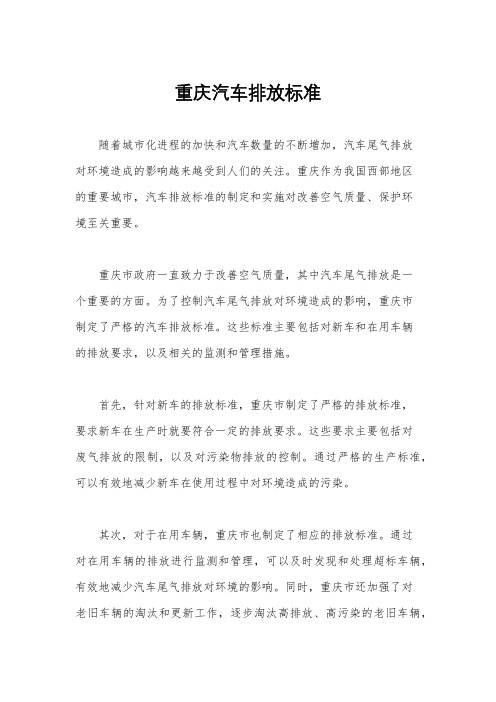 重庆汽车排放标准

随着城市化进程的加快和汽车数量的不断增加，汽车尾气排放对环境造成的影响越来越受到人们的关注。重庆作为我国西部地区的重要城市，汽车排放标准的制定和实施对改善空气质量、保护环境至关重要。

重庆市政府一直致力于改善空气质量，其中汽车尾气排放是一个重要的方面。为了控制汽车尾气排放对环境造成的影响，重庆市制定了严格的汽车排放标准。这些标准主要包括对新车和在用车辆的排放要求，以及相关的监测和管理措施。

首先，针对新车的排放标准，重庆市制定了严格的排放标准，要求新车在生产时就要符合一定的排放要求。这些要求主要包括对废气排放的限制，以及对污染物排放的控制。通过严格的生产标准，可以有效地减少新车在使用过程中对环境造成的污染。

其次，对于在用车辆，重庆市也制定了相应的排放标准。通过对在用车辆的排放进行监测和管理，可以及时发现和处理超标车辆，有效地减少汽车尾气排放对环境的影响。同时，重庆市还加强了对老旧车辆的淘汰和更新工作，逐步淘汰高排放、高污染的老旧车辆，